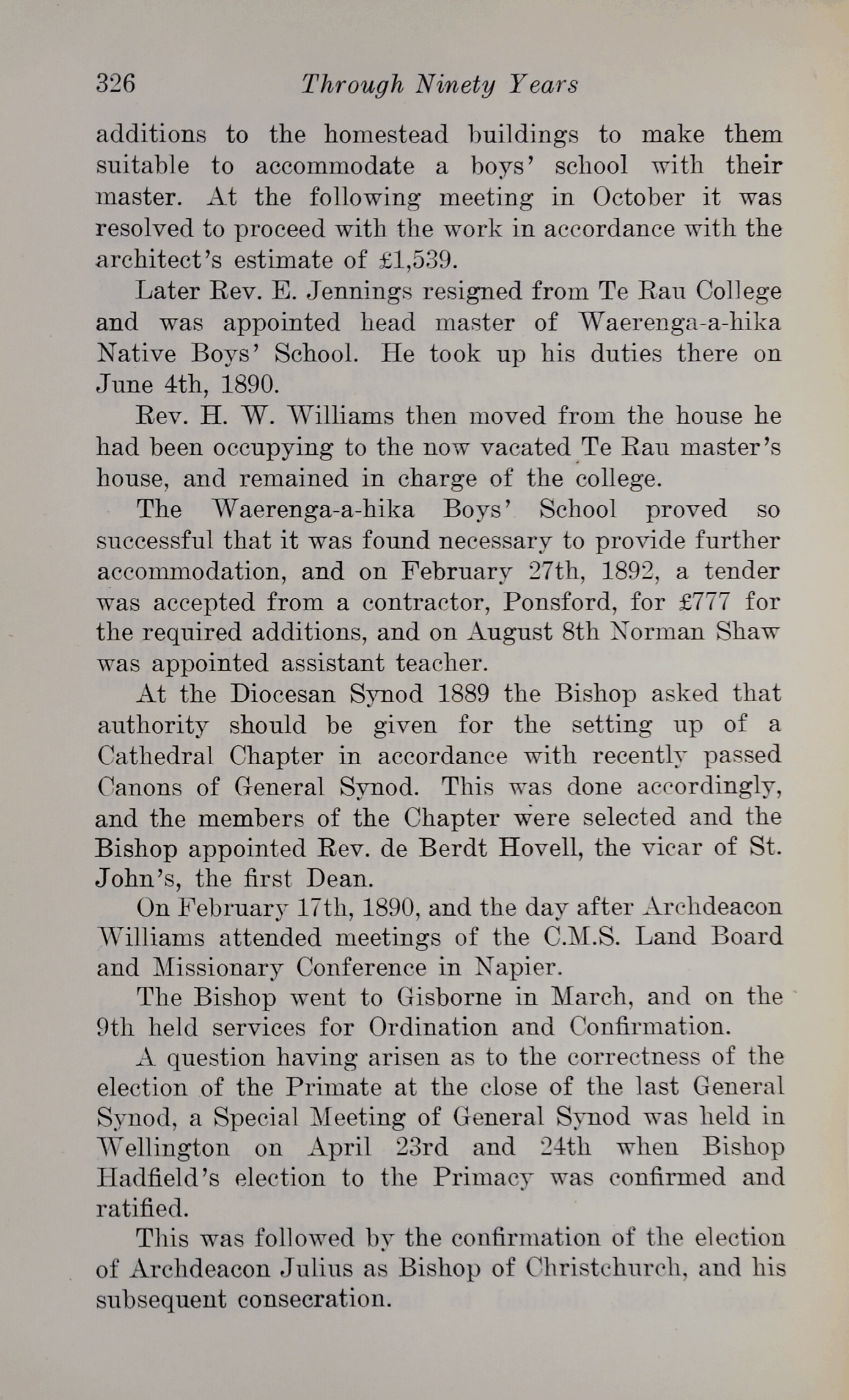 326 Through Ninety Years

additions to the homestead buildings to make them suitable to accommodate a boys' school with their master. At the following meeting in October it was resolved to proceed with the work in accordance with the architect's estimate of £1,539.

Later Rev. E. Jennings resigned from Te Rau College and was appointed head master of Waerenga-a-hika Native Boys' School. He took up his duties there on June 4th, 1890.

Rev. H. W. Williams then moved from the house he had been occupying to the now vacated Te Rau master's house, and remained in charge of the college.

The Waerenga-a-hika Boys' School proved so successful that it was found necessary to provide further accommodation, and on February 27th, 1892, a tender was accepted from a contractor, Ponsford, for £777 for the required additions, and on August 8th Norman Shaw was appointed assistant teacher.

At the Diocesan Synod 1889 the Bishop asked that authority should be given for the setting up of a Cathedral Chapter in accordance with recently passed Canons of General Synod. This was done accordingly, and the members of the Chapter were selected and the Bishop appointed Rev. de Berdt Hovell, the vicar of St. John's, the first Dean.

On February 17th, 1890, and the day after Archdeacon Williams attended meetings of the C.M.S. Land Board and Missionary Conference in Napier.

The Bishop went to Gisborne in March, and on the 9th held services for Ordination and Confirmation.

A question having arisen as to the correctness of the election of the Primate at the close of the last General Synod, a Special Meeting of General Synod was held in Wellington on April 23rd and 24th when Bishop Hadfield's election to the Primacy was confirmed and ratified.

This was followed by the confirmation of the election of Archdeacon Julius as Bishop of Christchurch, and his subsequent consecration.